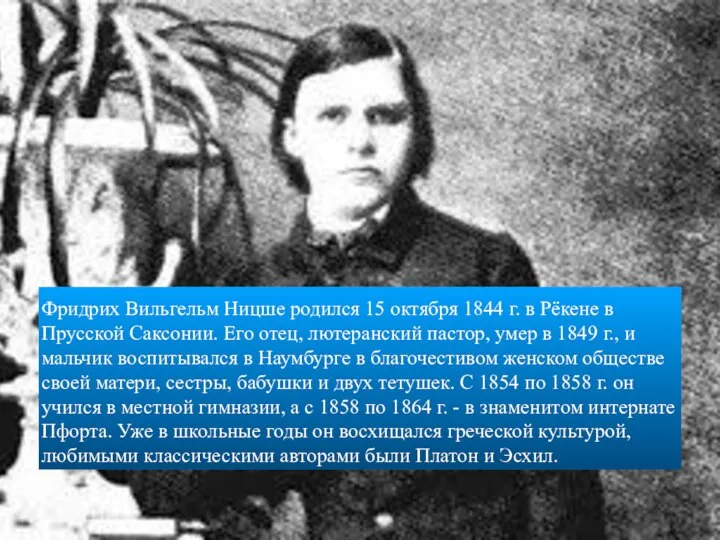 Фридрих Вильгельм Ницше родился 15 октября 1844 г. в Рёкене в Прусской Саксонии. Его отец, лютеранский пастор, умер в 1849 г., и мальчик воспитывался в Наумбурге в благочестивом женском обществе своей матери, сестры, бабушки и двух тетушек. С 1854 по 1858 г. он учился в местной гимназии, а с 1858 по 1864 г. - в знаменитом интернате Пфорта. Уже в школьные годы он восхищался греческой культурой, любимыми классическими авторами были Платон и Эсхил.